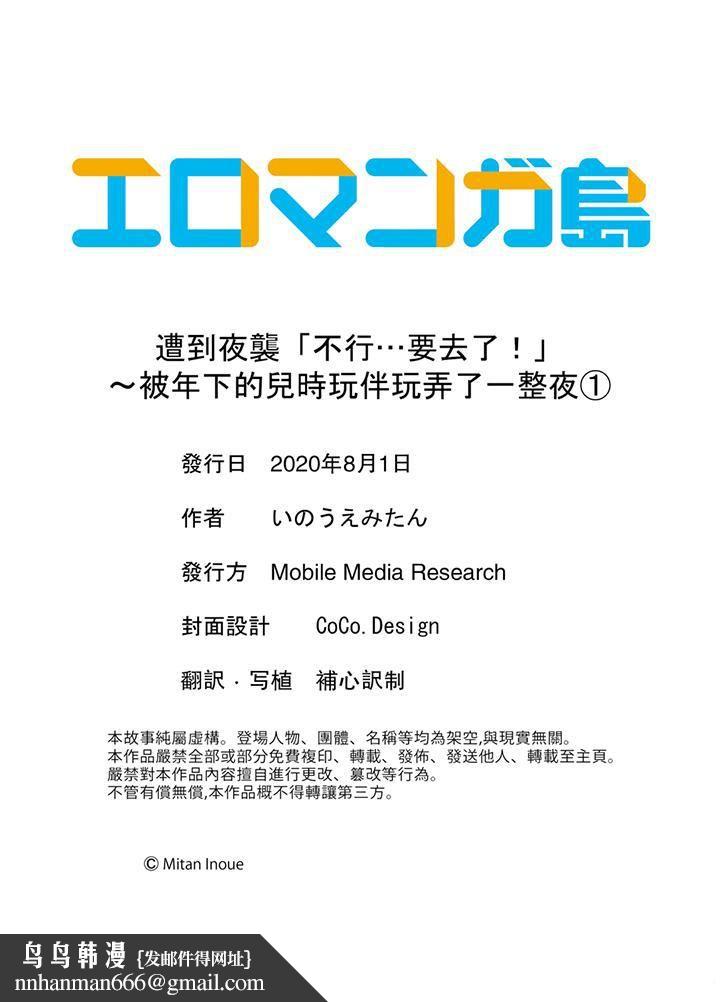 エロマンガ島

遭到夜襲「不行…要去了！」
～被年下的兒時玩伴玩弄了一整夜①

發行日　2020年8月1日

作者　いのうえみたん

發行方　Mobile Media Research

封面設計　CoCo.Design

翻訳・写植　補心訳制

本故事純屬虛構。登場人物、團體、名稱等均為架空,與現實無關。
本作品嚴禁全部或部分免費複印、轉載、發佈、發送他人、轉載至主頁。
嚴禁對本作品內容擅自進行更改、篡改等行為。
不管有償無償,本作品概不得轉讓第三方。

© Mitan Inoue

鸟鸟韩漫 {发邮件得网址}
nnhanman666@gmail.com